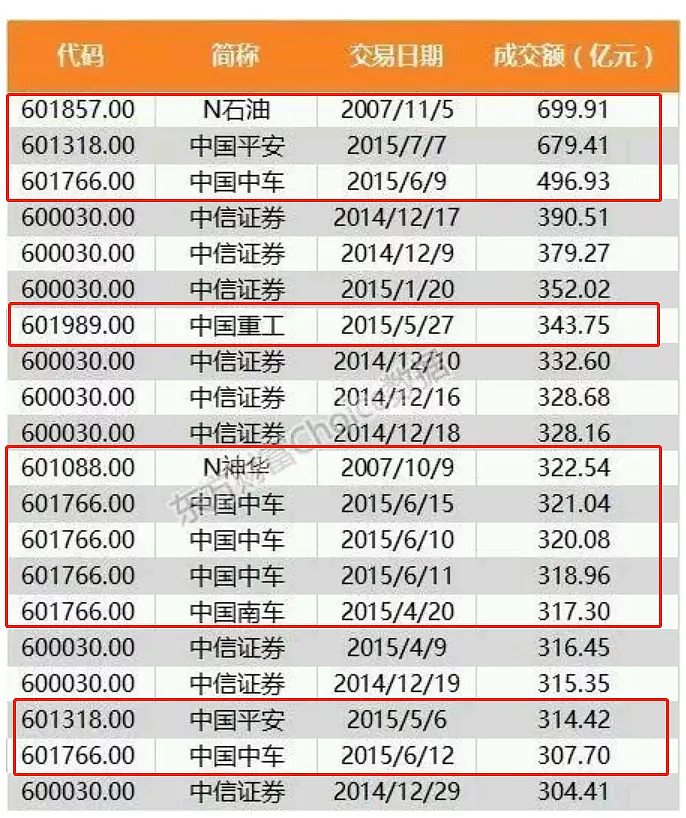 | 代码 | 简称 | 交易日期 | 成交额（亿元） |
|---|---|---|---|
| 601857.00 | N石油 | 2007/11/5 | 699.91 |
| 601318.00 | 中国平安 | 2015/7/7 | 679.41 |
| 601766.00 | 中国中车 | 2015/6/9 | 496.93 |
| 600030.00 | 中信证券 | 2014/12/17 | 390.51 |
| 600030.00 | 中信证券 | 2014/12/9 | 379.27 |
| 600030.00 | 中信证券 | 2015/1/20 | 352.02 |
| 601989.00 | 中国重工 | 2015/5/27 | 343.75 |
| 600030.00 | 中信证券 | 2014/12/10 | 332.60 |
| 600030.00 | 中信证券 | 2014/12/16 | 328.68 |
| 600030.00 | 中信证券 | 2014/12/18 | 328.16 |
| 601088.00 | N神华 | 2007/10/9 | 322.54 |
| 601766.00 | 中国中车 | 2015/6/15 | 321.04 |
| 601766.00 | 中国中车 | 2015/6/10 | 320.08 |
| 601766.00 | 中国中车 | 2015/6/11 | 318.96 |
| 601766.00 | 中国南车 | 2015/4/20 | 317.30 |
| 600030.00 | 中信证券 | 2015/4/9 | 316.45 |
| 600030.00 | 中信证券 | 2014/12/19 | 315.35 |
| 601318.00 | 中国平安 | 2015/5/6 | 314.42 |
| 601766.00 | 中国中车 | 2015/6/12 | 307.70 |
| 600030.00 | 中信证券 | 2014/12/29 | 304.41 |

东方财富Choice数据